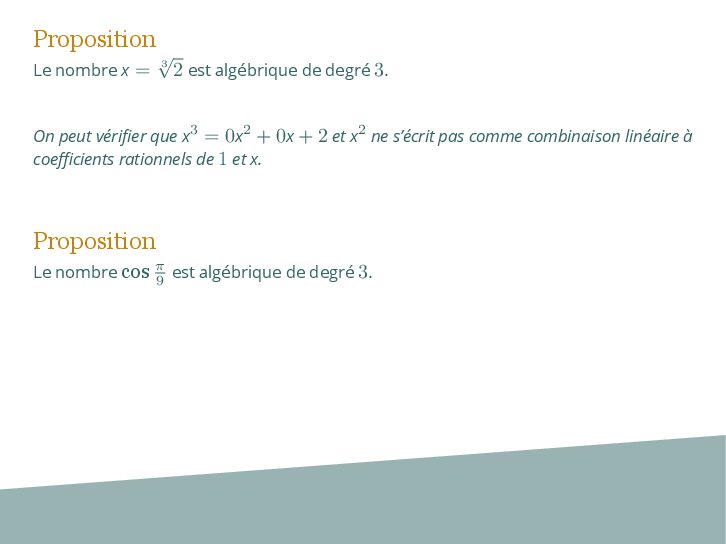 Proposition
Le nombre $x = \sqrt[3]{2}$ est algébrique de degré $3$.

On peut vérifier que $x^3 = 0x^2 + 0x + 2$ et $x^2$ ne s'écrit pas comme combinaison linéaire à coefficients rationnels de $1$ et $x$.

Proposition
Le nombre $\cos \frac{\pi}{9}$ est algébrique de degré $3$.